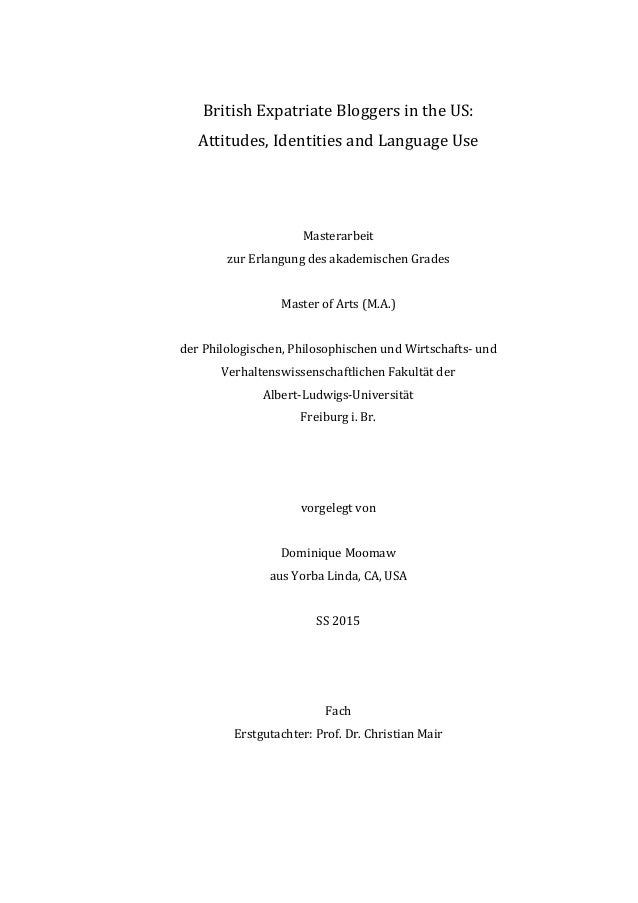 British Expatriate Bloggers in the US:
Attitudes, Identities and Language Use

Masterarbeit
zur Erlangung des akademischen Grades

Master of Arts (M.A.)

der Philologischen, Philosophischen und Wirtschafts- und Verhaltenswissenschaftlichen Fakultät der Albert-Ludwigs-Universität Freiburg i. Br.

vorgelegt von

Dominique Moomaw
aus Yorba Linda, CA, USA

SS 2015

Fach
Erstgutachter: Prof. Dr. Christian Mair